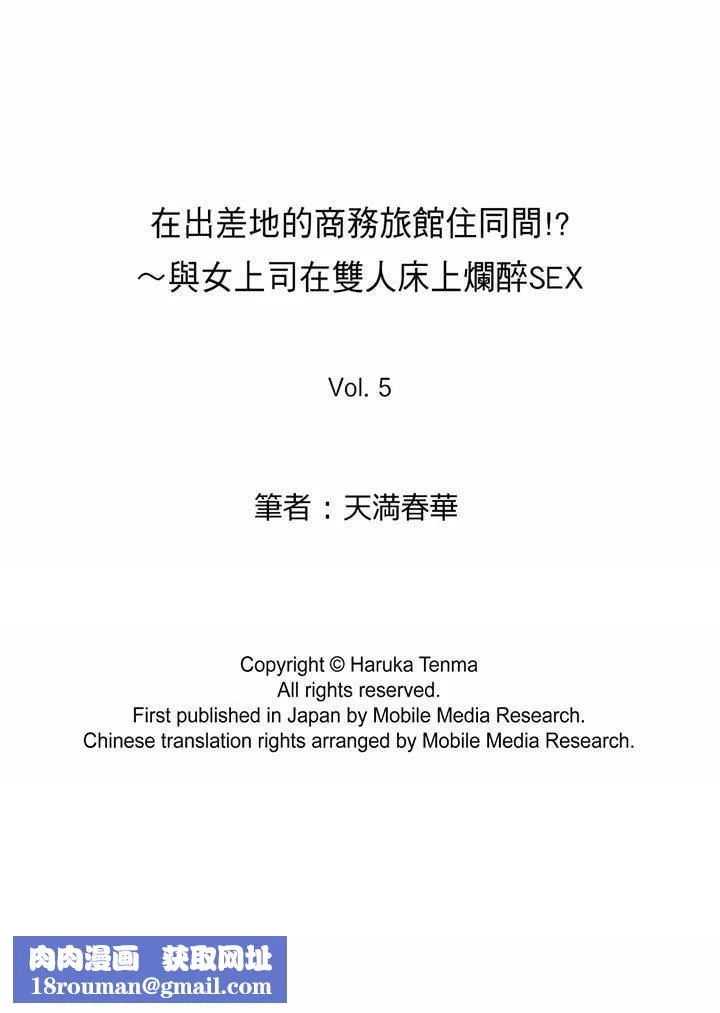 在出差地的商務旅館住同間!?
～與女上司在雙人床上爛醉SEX

Vol. 5

筆者：天満春華

Copyright © Haruka Tenma
All rights reserved.
First published in Japan by Mobile Media Research.
Chinese translation rights arranged by Mobile Media Research.

肉肉漫画 获取网址
18rouman@gmail.com